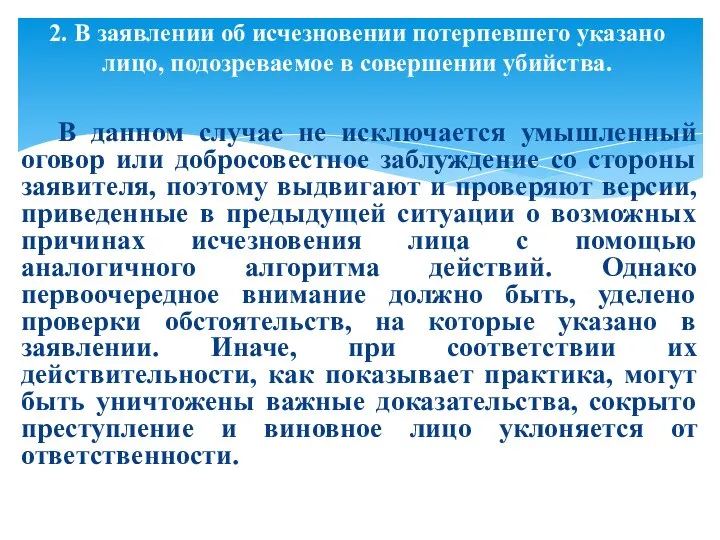 2. В заявлении об исчезновении потерпевшего указано лицо, подозреваемое в совершении убийства.

В данном случае не исключается умышленный оговор или добросовестное заблуждение со стороны заявителя, поэтому выдвигают и проверяют версии, приведенные в предыдущей ситуации о возможных причинах исчезновения лица с помощью аналогичного алгоритма действий. Однако первоочередное внимание должно быть, уделено проверки обстоятельств, на которые указано в заявлении. Иначе, при соответствии их действительности, как показывает практика, могут быть уничтожены важные доказательства, сокрыто преступление и виновное лицо уклоняется от ответственности.